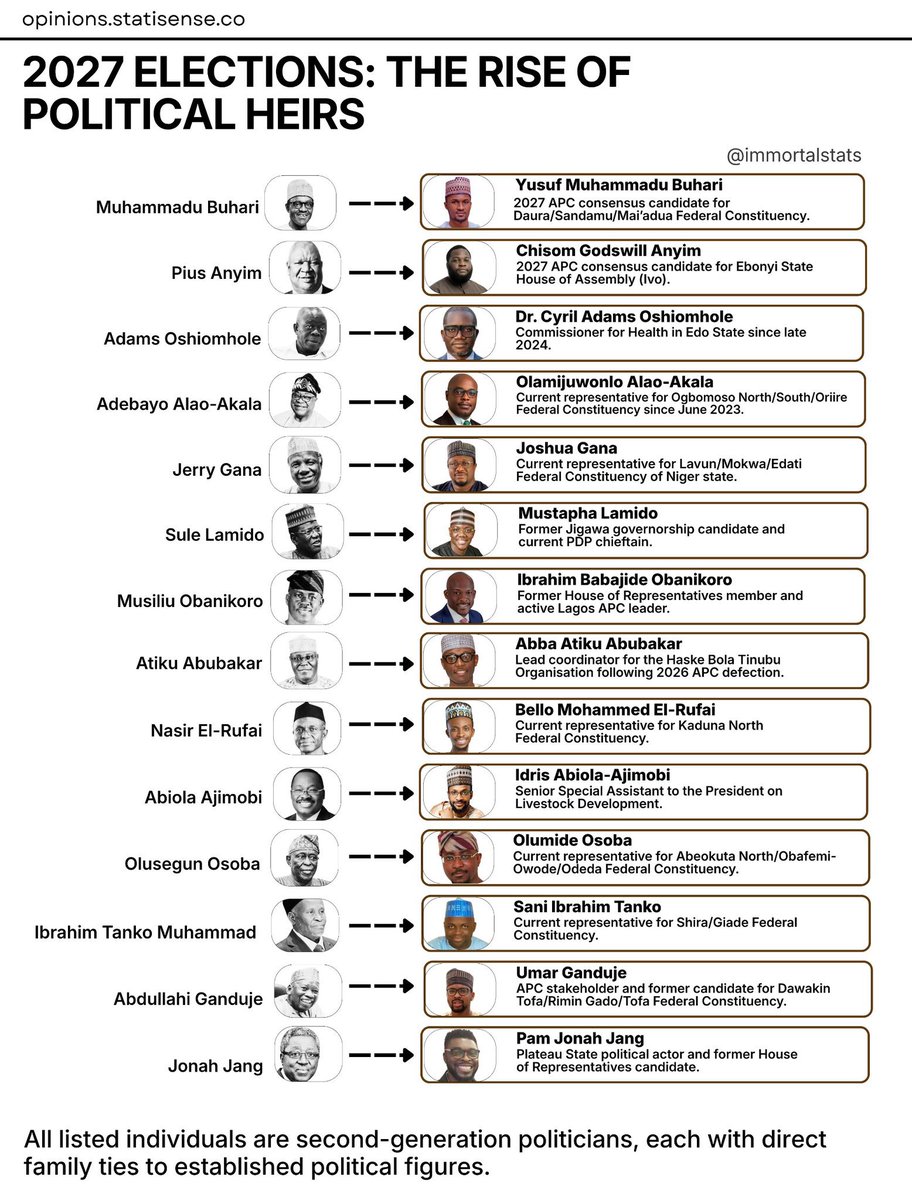 opinions.statisense.co

2027 ELECTIONS: THE RISE OF POLITICAL HEIRS

@immortalstats

Muhammadu Buhari

Yusuf Muhammadu Buhari
2027 APC consensus candidate for Daura/Sandamu/Mai'adua Federal Constituency.

Pius Anyim

Chisom Godswill Anyim
2027 APC consensus candidate for Ebonyi State House of Assembly (Ivo).

Adams Oshiomhole

Dr. Cyril Adams Oshiomhole
Commissioner for Health in Edo State since late 2024.

Adebayo Alao-Akala

Olamijuwonlo Alao-Akala
Current representative for Ogbomoso North/South/Oriire Federal Constituency since June 2023.

Jerry Gana

Joshua Gana
Current representative for Lavun/Mokwa/Edati Federal Constituency of Niger state.

Sule Lamido

Mustapha Lamido
Former Jigawa governorship candidate and current PDP chieftain.

Musiliu Obanikoro

Ibrahim Babajide Obanikoro
Former House of Representatives member and active Lagos APC leader.

Atiku Abubakar

Abba Atiku Abubakar
Lead coordinator for the Haske Bola Tinubu Organisation following 2026 APC defection.

Nasir El-Rufai

Bello Mohammed El-Rufai
Current representative for Kaduna North Federal Constituency.

Abiola Ajimobi

Idris Abiola-Ajimobi
Senior Special Assistant to the President on Livestock Development.

Olusegun Osoba

Olumide Osoba
Current representative for Abeokuta North/Obafemi-Owode/Odeda Federal Constituency.

Ibrahim Tanko Muhammad

Sani Ibrahim Tanko
Current representative for Shira/Giade Federal Constituency.

Abdullahi Ganduje

Umar Ganduje
APC stakeholder and former candidate for Dawakin Tofa/Rimin Gado/Tofa Federal Constituency.

Jonah Jang

Pam Jonah Jang
Plateau State political actor and former House of Representatives candidate.

All listed individuals are second-generation politicians, each with direct family ties to established political figures.